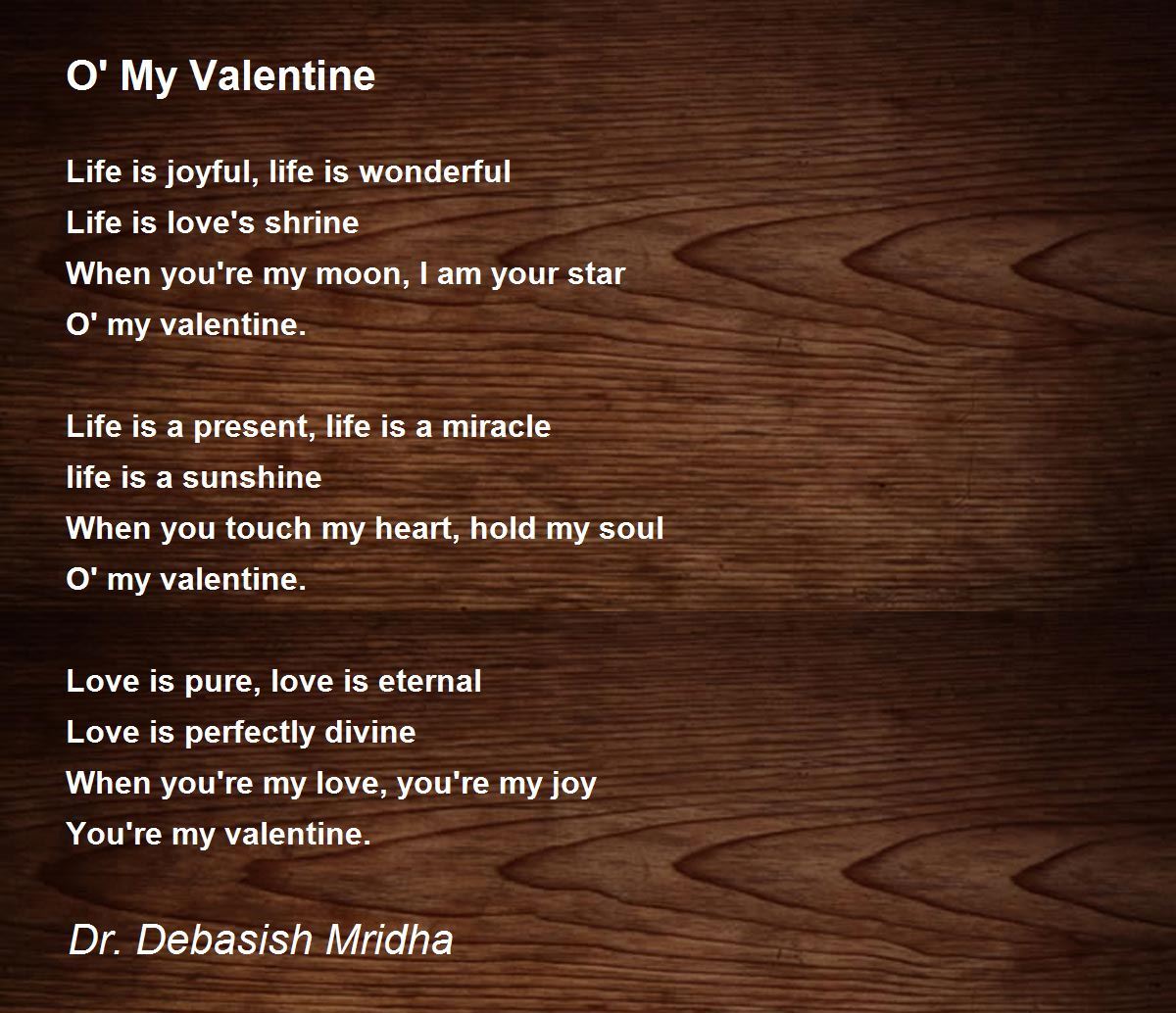 O' My Valentine

Life is joyful, life is wonderful
Life is love's shrine
When you're my moon, I am your star
O' my valentine.

Life is a present, life is a miracle
life is a sunshine
When you touch my heart, hold my soul
O' my valentine.

Love is pure, love is eternal
Love is perfectly divine
When you're my love, you're my joy
You're my valentine.

Dr. Debasish Mridha